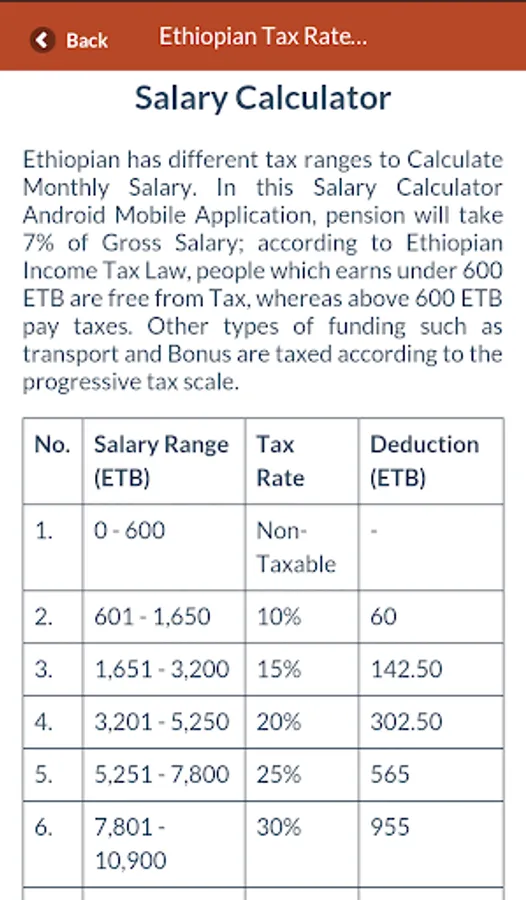 Back Ethiopian Tax Rate...

Salary Calculator

Ethiopian has different tax ranges to Calculate Monthly Salary. In this Salary Calculator Android Mobile Application, pension will take 7% of Gross Salary; according to Ethiopian Income Tax Law, people which earns under 600 ETB are free from Tax, whereas above 600 ETB pay taxes. Other types of funding such as transport and Bonus are taxed according to the progressive tax scale.

| No. | Salary Range (ETB) | Tax Rate | Deduction (ETB) |
|---|---|---|---|
| 1. | 0 - 600 | Non-Taxable | - |
| 2. | 601 - 1,650 | 10% | 60 |
| 3. | 1,651 - 3,200 | 15% | 142.50 |
| 4. | 3,201 - 5,250 | 20% | 302.50 |
| 5. | 5,251 - 7,800 | 25% | 565 |
| 6. | 7,801 - 10,900 | 30% | 955 |